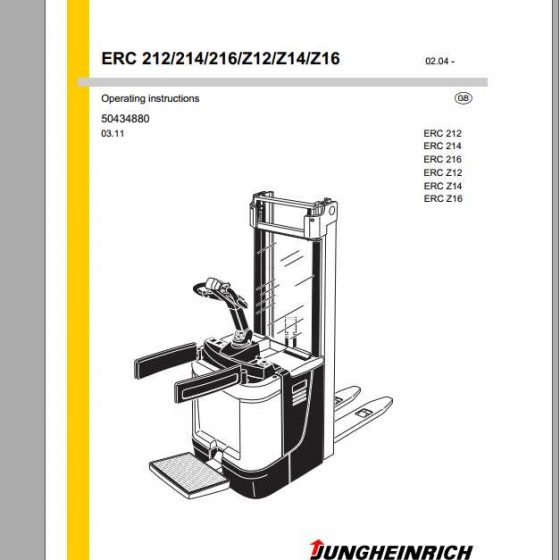 ERC 212/214/216/Z12/Z14/Z16

02.04 -

Operating instructions

GB

50434880

03.11

ERC 212
ERC 214
ERC 216
ERC Z12
ERC Z14
ERC Z16

JUNGHEINRICH